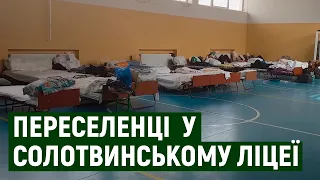 ПЕРЕСЕЛЕНЦІ У СОЛОТВИНСЬКОМУ ЛІЦЕЇ